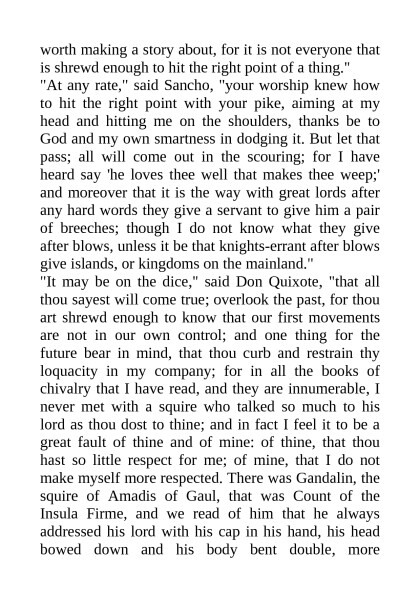 worth making a story about, for it is not everyone that is shrewd enough to hit the right point of a thing."
"At any rate," said Sancho, "your worship knew how to hit the right point with your pike, aiming at my head and hitting me on the shoulders, thanks be to God and my own smartness in dodging it. But let that pass; all will come out in the scouring; for I have heard say 'he loves thee well that makes thee weep;' and moreover that it is the way with great lords after any hard words they give a servant to give him a pair of breeches; though I do not know what they give after blows, unless it be that knights-errant after blows give islands, or kingdoms on the mainland."
"It may be on the dice," said Don Quixote, "that all thou sayest will come true; overlook the past, for thou art shrewd enough to know that our first movements are not in our own control; and one thing for the future bear in mind, that thou curb and restrain thy loquacity in my company; for in all the books of chivalry that I have read, and they are innumerable, I never met with a squire who talked so much to his lord as thou dost to thine; and in fact I feel it to be a great fault of thine and of mine: of thine, that thou hast so little respect for me; of mine, that I do not make myself more respected. There was Gandalin, the squire of Amadis of Gaul, that was Count of the Insula Firme, and we read of him that he always addressed his lord with his cap in his hand, his head bowed down and his body bent double, more